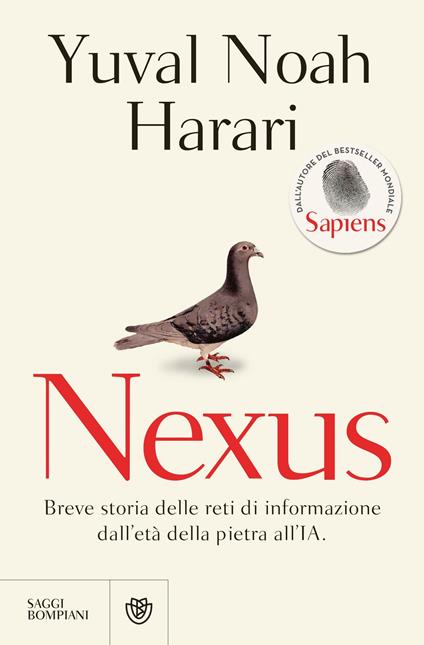 Yuval Noah Harari

DALL'AUTORE DEL BESTSELLER MONDIALE
Sapiens

Nexus

Breve storia delle reti di informazione dall'età della pietra all'IA.

SAGGI BOMPIANI